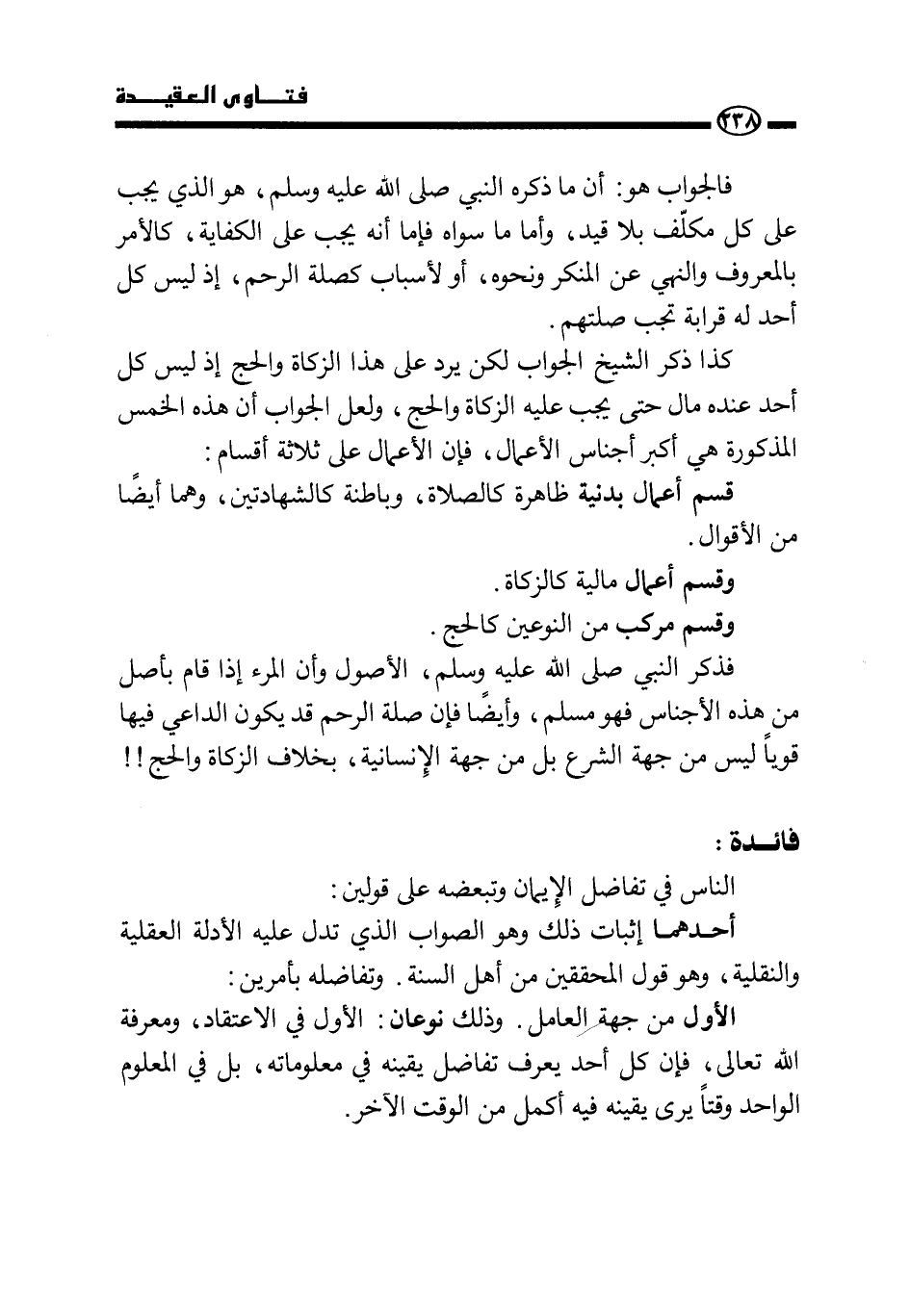 فتـــاوى العقيـــدة

٢٣٨

فالجواب هو: أن ما ذكره النبي صلى الله عليه وسلم، هو الذي يجب على كل مكلّف بلا قيد، وأما ما سواه فإما أنه يجب على الكفاية، كالأمر بالمعروف والنهي عن المنكر ونحوه، أو لأسباب كصلة الرحم، إذ ليس كل أحد له قرابة تجب صلتهم.

كذا ذكر الشيخ الجواب لكن يرد على هذا الزكاة والحج إذ ليس كل أحد عنده مال حتى يجب عليه الزكاة والحج، ولعل الجواب أن هذه الخمس المذكورة هي أكبر أجناس الأعمال، فإن الأعمال على ثلاثة أقسام:

قسم أعمال بدنية ظاهرة كالصلاة، وباطنة كالشهادتين، وهما أيضًا من الأقوال.

وقسم أعمال مالية كالزكاة.

وقسم مركب من النوعين كالحج.

فذكر النبي صلى الله عليه وسلم، الأصول وأن المرء إذا قام بأصل من هذه الأجناس فهو مسلم، وأيضًا فإن صلة الرحم قد يكون الداعي فيها قوياً ليس من جهة الشرع بل من جهة الإنسانية، بخلاف الزكاة والحج!!

فائـــدة:

الناس في تفاضل الإيمان وتبعضه على قولين:

أحـدهمـا إثبات ذلك وهو الصواب الذي تدل عليه الأدلة العقلية والنقلية، وهو قول المحققين من أهل السنة. وتفاضله بأمرين:

الأول من جهة العامل. وذلك نوعان: الأول في الاعتقاد، ومعرفة الله تعالى، فإن كل أحد يعرف تفاضل يقينه في معلوماته، بل في المعلوم الواحد وقتاً يرى يقينه فيه أكمل من الوقت الآخر.